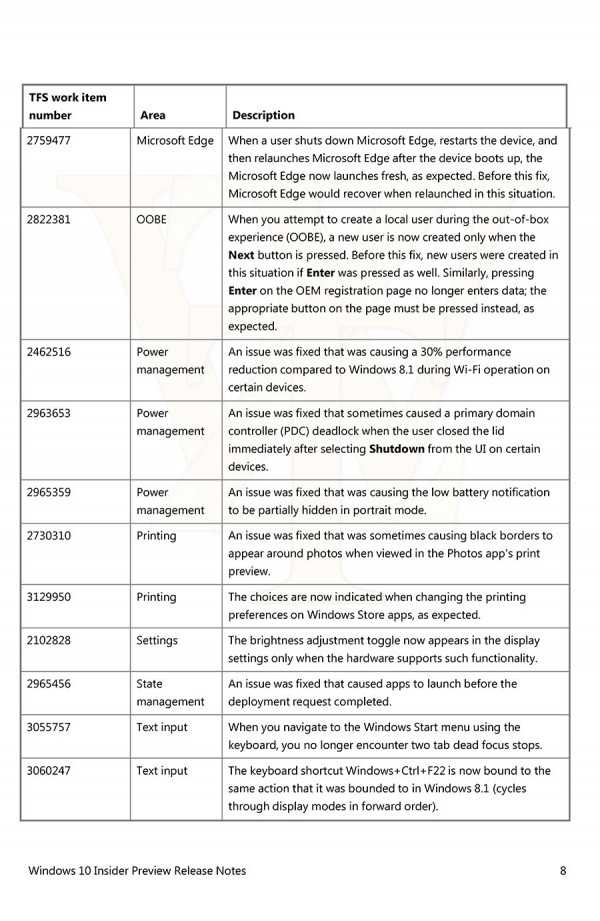 | TFS work item number | Area | Description |
|---|---|---|
| 2759477 | Microsoft Edge | When a user shuts down Microsoft Edge, restarts the device, and then relaunches Microsoft Edge after the device boots up, the Microsoft Edge now launches fresh, as expected. Before this fix, Microsoft Edge would recover when relaunched in this situation. |
| 2822381 | OOBE | When you attempt to create a local user during the out-of-box experience (OOBE), a new user is now created only when the **Next** button is pressed. Before this fix, new users were created in this situation if **Enter** was pressed as well. Similarly, pressing **Enter** on the OEM registration page no longer enters data; the appropriate button on the page must be pressed instead, as expected. |
| 2462516 | Power management | An issue was fixed that was causing a 30% performance reduction compared to Windows 8.1 during Wi-Fi operation on certain devices. |
| 2963653 | Power management | An issue was fixed that sometimes caused a primary domain controller (PDC) deadlock when the user closed the lid immediately after selecting **Shutdown** from the UI on certain devices. |
| 2965359 | Power management | An issue was fixed that was causing the low battery notification to be partially hidden in portrait mode. |
| 2730310 | Printing | An issue was fixed that was sometimes causing black borders to appear around photos when viewed in the Photos app's print preview. |
| 3129950 | Printing | The choices are now indicated when changing the printing preferences on Windows Store apps, as expected. |
| 2102828 | Settings | The brightness adjustment toggle now appears in the display settings only when the hardware supports such functionality. |
| 2965456 | State management | An issue was fixed that caused apps to launch before the deployment request completed. |
| 3055757 | Text input | When you navigate to the Windows Start menu using the keyboard, you no longer encounter two tab dead focus stops. |
| 3060247 | Text input | The keyboard shortcut Windows+Ctrl+F22 is now bound to the same action that it was bounded to in Windows 8.1 (cycles through display modes in forward order). |

Windows 10 Insider Preview Release Notes 8